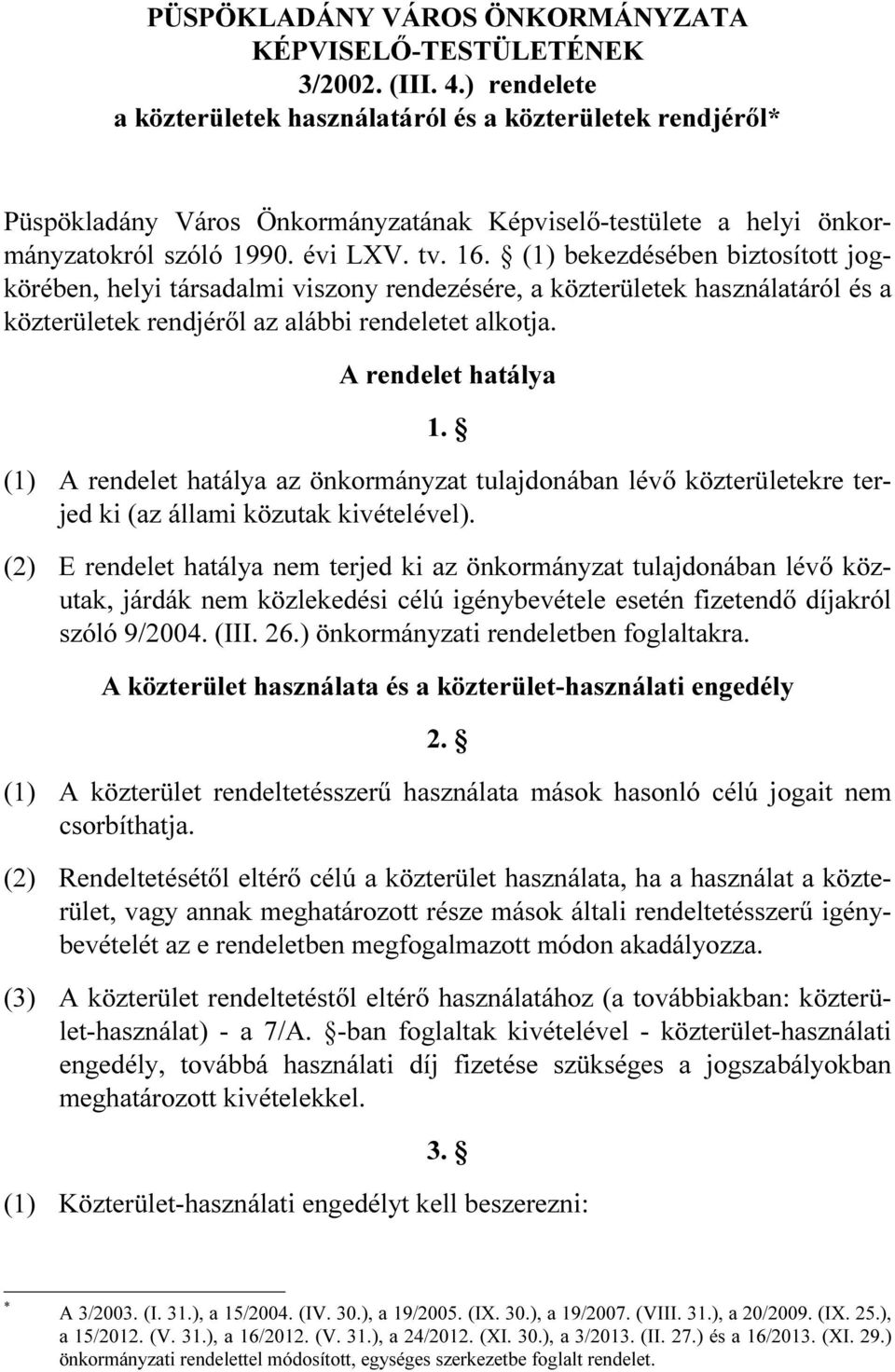 PÜSPÖKLADÁNY VÁROS ÖNKORMÁNYZATA KÉPVISELŐ-TESTÜLETÉNEK 3/2002. (III. 4.) rendelete a közterületek használatáról és a közterületek rendjéről*

Püspökladány Város Önkormányzatának Képviselő-testülete a helyi önkormányzatokról szóló 1990. évi LXV. tv. 16. § (1) bekezdésében biztosított jogkörében, helyi társadalmi viszony rendezésére, a közterületek használatáról és a közterületek rendjéről az alábbi rendeletet alkotja.

A rendelet hatálya

1. §

(1) A rendelet hatálya az önkormányzat tulajdonában lévő közterületekre terjed ki (az állami közutak kivételével).

(2) E rendelet hatálya nem terjed ki az önkormányzat tulajdonában lévő közutak, járdák nem közlekedési célú igénybevétele esetén fizetendő díjakról szóló 9/2004. (III. 26.) önkormányzati rendeletben foglaltakra.

A közterület használata és a közterület-használati engedély

2. §

(1) A közterület rendeltetésszerű használata mások hasonló célú jogait nem csorbíthatja.

(2) Rendeltetésétől eltérő célú a közterület használata, ha a használat a közterület, vagy annak meghatározott része mások általi rendeltetésszerű igénybevételét az e rendeletben megfogalmazott módon akadályozza.

(3) A közterület rendeltetéstől eltérő használatához (a továbbiakban: közterület-használat) - a 7/A. §-ban foglaltak kivételével - közterület-használati engedély, továbbá használati díj fizetése szükséges a jogszabályokban meghatározott kivételekkel.

3. §

(1) Közterület-használati engedélyt kell beszerezni:

* A 3/2003. (I. 31.), a 15/2004. (IV. 30.), a 19/2005. (IX. 30.), a 19/2007. (VIII. 31.), a 20/2009. (IX. 25.), a 15/2012. (V. 31.), a 16/2012. (V. 31.), a 24/2012. (XI. 30.), a 3/2013. (II. 27.) és a 16/2013. (XI. 29.) önkormányzati rendelettel módosított, egységes szerkezetbe foglalt rendelet.